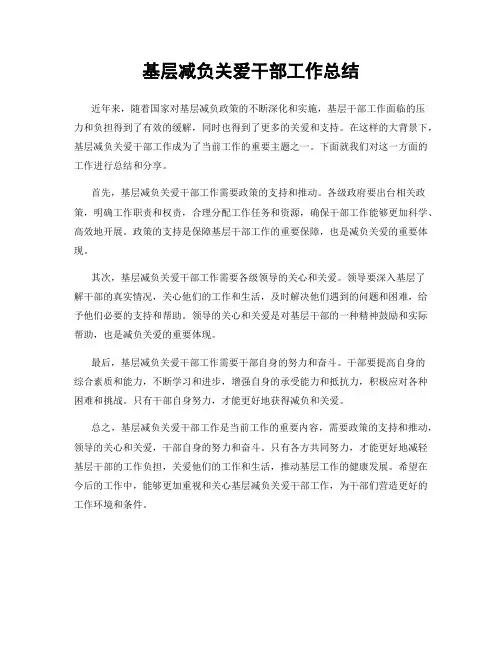 基层减负关爱干部工作总结

近年来，随着国家对基层减负政策的不断深化和实施，基层干部工作面临的压力和负担得到了有效的缓解，同时也得到了更多的关爱和支持。在这样的大背景下，基层减负关爱干部工作成为了当前工作的重要主题之一。下面就我们对这一方面的工作进行总结和分享。

首先，基层减负关爱干部工作需要政策的支持和推动。各级政府要出台相关政策，明确工作职责和权责，合理分配工作任务和资源，确保干部工作能够更加科学、高效地开展。政策的支持是保障基层干部工作的重要保障，也是减负关爱的重要体现。

其次，基层减负关爱干部工作需要各级领导的关心和关爱。领导要深入基层了解干部的真实情况，关心他们的工作和生活，及时解决他们遇到的问题和困难，给予他们必要的支持和帮助。领导的关心和关爱是对基层干部的一种精神鼓励和实际帮助，也是减负关爱的重要体现。

最后，基层减负关爱干部工作需要干部自身的努力和奋斗。干部要提高自身的综合素质和能力，不断学习和进步，增强自身的承受能力和抵抗力，积极应对各种困难和挑战。只有干部自身努力，才能更好地获得减负和关爱。

总之，基层减负关爱干部工作是当前工作的重要内容，需要政策的支持和推动，领导的关心和关爱，干部自身的努力和奋斗。只有各方共同努力，才能更好地减轻基层干部的工作负担，关爱他们的工作和生活，推动基层工作的健康发展。希望在今后的工作中，能够更加重视和关心基层减负关爱干部工作，为干部们营造更好的工作环境和条件。